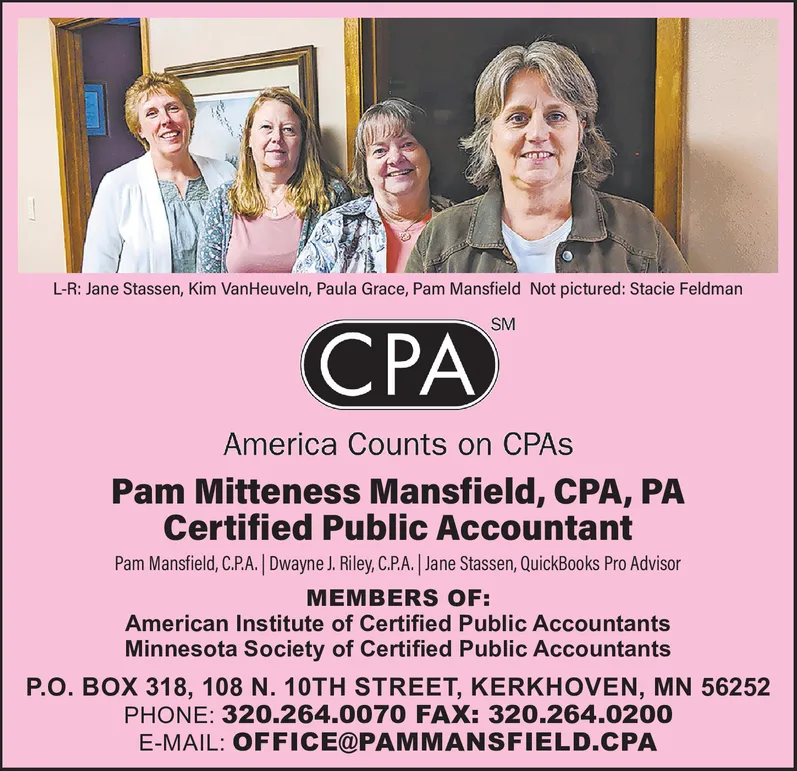 L-R: Jane Stassen, Kim VanHeuveln, Paula Grace, Pam Mansfield Not pictured: Stacie Feldman

CPA SM

America Counts on CPAs

Pam Mitteness Mansfield, CPA, PA
Certified Public Accountant

Pam Mansfield, C.P.A. | Dwayne J. Riley, C.P.A. | Jane Stassen, QuickBooks Pro Advisor

MEMBERS OF:
American Institute of Certified Public Accountants
Minnesota Society of Certified Public Accountants

P.O. BOX 318, 108 N. 10TH STREET, KERKHOVEN, MN 56252
PHONE: 320.264.0070 FAX: 320.264.0200
E-MAIL: OFFICE@PAMMANSFIELD.CPA